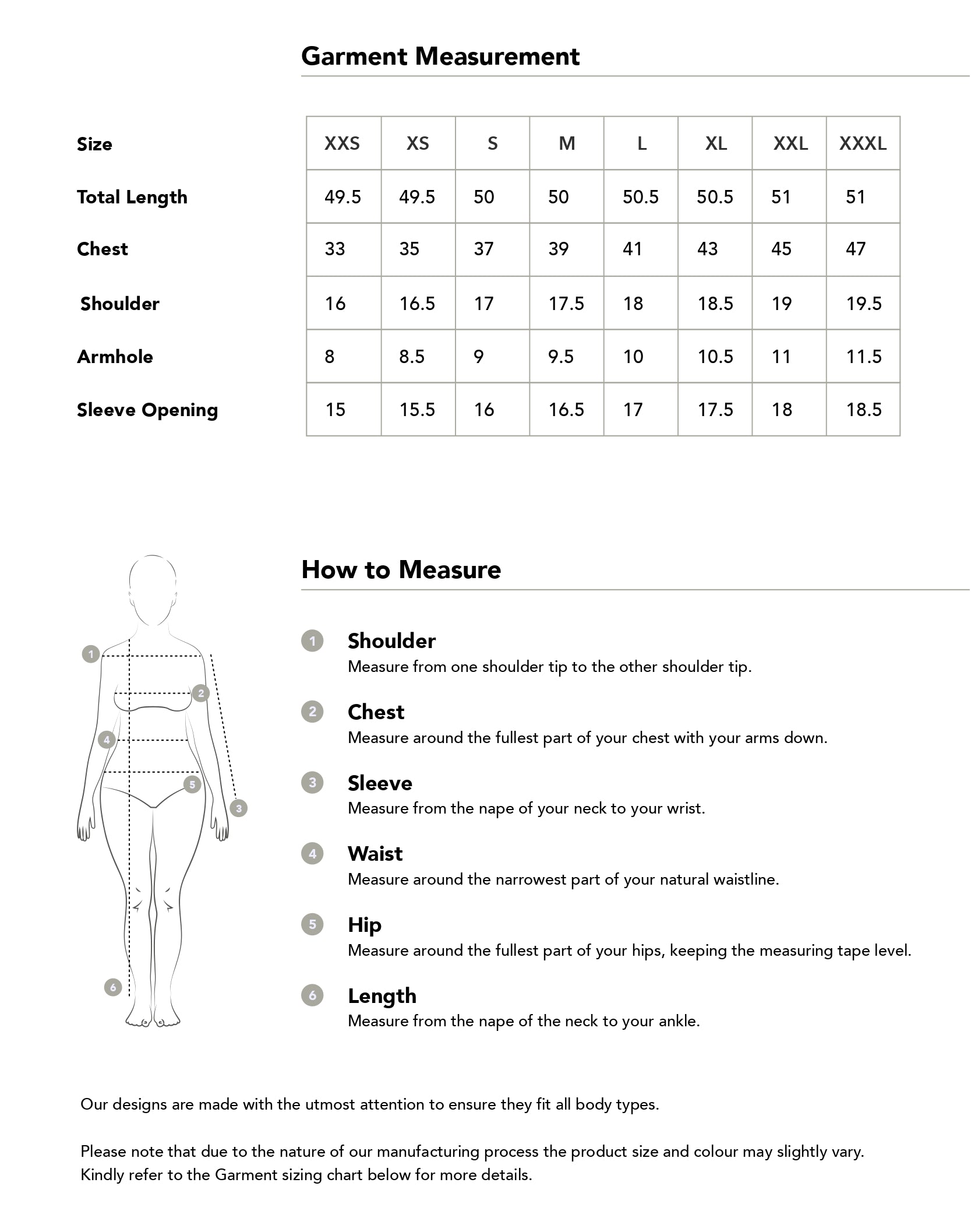 Garment Measurement

| Size | XXS | XS | S | M | L | XL | XXL | XXXL |
|---|---|---|---|---|---|---|---|---|
| Total Length | 49.5 | 49.5 | 50 | 50 | 50.5 | 50.5 | 51 | 51 |
| Chest | 33 | 35 | 37 | 39 | 41 | 43 | 45 | 47 |
| Shoulder | 16 | 16.5 | 17 | 17.5 | 18 | 18.5 | 19 | 19.5 |
| Armhole | 8 | 8.5 | 9 | 9.5 | 10 | 10.5 | 11 | 11.5 |
| Sleeve Opening | 15 | 15.5 | 16 | 16.5 | 17 | 17.5 | 18 | 18.5 |

1 2 4 5 3 6

How to Measure

1 Shoulder
Measure from one shoulder tip to the other shoulder tip.

2 Chest
Measure around the fullest part of your chest with your arms down.

3 Sleeve
Measure from the nape of your neck to your wrist.

4 Waist
Measure around the narrowest part of your natural waistline.

5 Hip
Measure around the fullest part of your hips, keeping the measuring tape level.

6 Length
Measure from the nape of the neck to your ankle.

Our designs are made with the utmost attention to ensure they fit all body types.

Please note that due to the nature of our manufacturing process the product size and colour may slightly vary. Kindly refer to the Garment sizing chart below for more details.